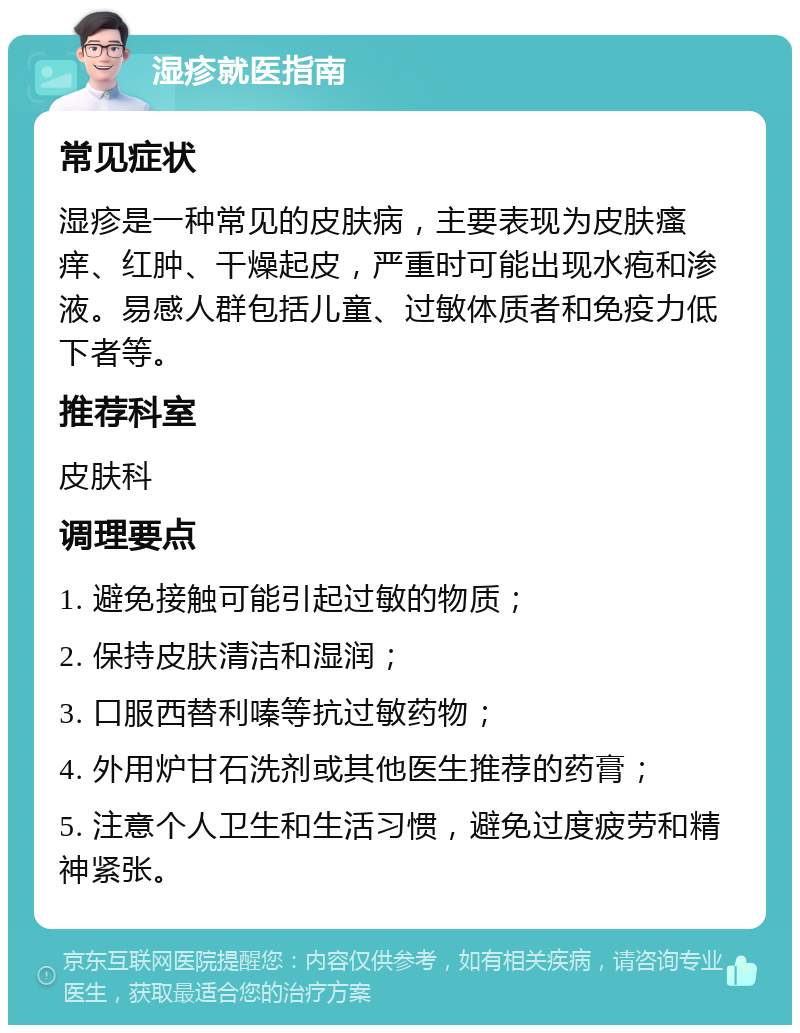 湿疹就医指南

常见症状

湿疹是一种常见的皮肤病，主要表现为皮肤瘙痒、红肿、干燥起皮，严重时可能出现水疱和渗液。易感人群包括儿童、过敏体质者和免疫力低下者等。

推荐科室

皮肤科

调理要点

1. 避免接触可能引起过敏的物质；

2. 保持皮肤清洁和湿润；

3. 口服西替利嗪等抗过敏药物；

4. 外用炉甘石洗剂或其他医生推荐的药膏；

5. 注意个人卫生和生活习惯，避免过度疲劳和精神紧张。

京东互联网医院提醒您：内容仅供参考，如有相关疾病，请咨询专业医生，获取最适合您的治疗方案